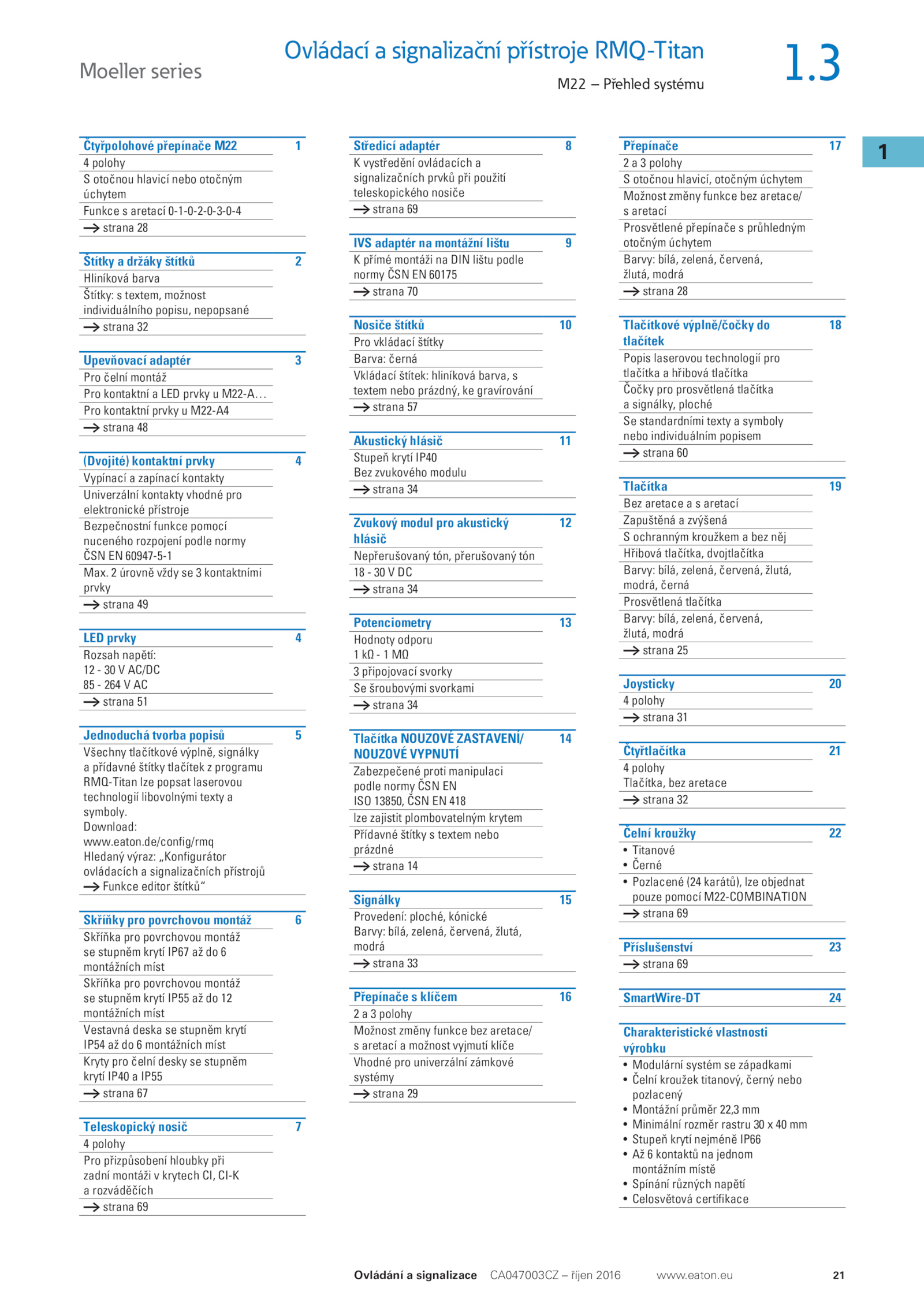 Moeller series

Ovládací a signalizační přístroje RMQ-Titan

M22 – Přehled systému

1.3

1

Čtyřpolohové přepínače M22 1
4 polohy
S otočnou hlavicí nebo otočným úchytem
Funkce s aretací 0-1-0-2-0-3-0-4
→ strana 28

Štítky a držáky štítků 2
Hliníková barva
Štítky: s textem, možnost individuálního popisu, nepopsané
→ strana 32

Upevňovací adaptér 3
Pro čelní montáž
Pro kontaktní a LED prvky u M22-A…
Pro kontaktní prvky u M22-A4
→ strana 48

(Dvojité) kontaktní prvky 4
Vypínací a zapínací kontakty
Univerzální kontakty vhodné pro elektronické přístroje
Bezpečnostní funkce pomocí nuceného rozpojení podle normy ČSN EN 60947-5-1
Max. 2 úrovně vždy se 3 kontaktními prvky
→ strana 49

LED prvky 4
Rozsah napětí:
12 - 30 V AC/DC
85 - 264 V AC
→ strana 51

Jednoduchá tvorba popisů 5
Všechny tlačítkové výplně, signálky a přídavné štítky tlačítek z programu RMQ-Titan lze popsat laserovou technologií libovolnými texty a symboly.
Download:
www.eaton.de/config/rmq
Hledaný výraz: „Konfigurátor ovládacích a signalizačních přístrojů → Funkce editor štítků“

Skříňky pro povrchovou montáž 6
Skříňka pro povrchovou montáž se stupněm krytí IP67 až do 6 montážních míst
Skříňka pro povrchovou montáž se stupněm krytí IP55 až do 12 montážních míst
Vestavná deska se stupněm krytí IP54 až do 6 montážních míst
Kryty pro čelní desky se stupněm krytí IP40 a IP55
→ strana 67

Teleskopický nosič 7
4 polohy
Pro přizpůsobení hloubky při zadní montáži v krytech CI, CI-K a rozváděčích
→ strana 69

Středicí adaptér 8
K vystředění ovládacích a signalizačních prvků při použití teleskopického nosiče
→ strana 69

IVS adaptér na montážní lištu 9
K přímé montáži na DIN lištu podle normy ČSN EN 60175
→ strana 70

Nosiče štítků 10
Pro vkládací štítky
Barva: černá
Vkládací štítek: hliníková barva, s textem nebo prázdný, ke gravírování
→ strana 57

Akustický hlásič 11
Stupeň krytí IP40
Bez zvukového modulu
→ strana 34

Zvukový modul pro akustický hlásič 12
Nepřerušovaný tón, přerušovaný tón
18 - 30 V DC
→ strana 34

Potenciometry 13
Hodnoty odporu
1 kΩ - 1 MΩ
3 připojovací svorky
Se šroubovými svorkami
→ strana 34

Tlačítka NOUZOVÉ ZASTAVENÍ/ NOUZOVÉ VYPNUTÍ 14
Zabezpečené proti manipulaci podle normy ČSN EN ISO 13850, ČSN EN 418
lze zajistit plombovatelným krytem
Přídavné štítky s textem nebo prázdné
→ strana 14

Signálky 15
Provedení: ploché, kónické
Barvy: bílá, zelená, červená, žlutá, modrá
→ strana 33

Přepínače s klíčem 16
2 a 3 polohy
Možnost změny funkce bez aretace/ s aretací a možnost vyjmutí klíče
Vhodné pro univerzální zámkové systémy
→ strana 29

Přepínače 17
2 a 3 polohy
S otočnou hlavicí, otočným úchytem
Možnost změny funkce bez aretace/ s aretací
Prosvětlené přepínače s průhledným otočným úchytem
Barvy: bílá, zelená, červená, žlutá, modrá
→ strana 28

Tlačítkové výplně/čočky do tlačítek 18
Popis laserovou technologií pro tlačítka a hřibová tlačítka
Čočky pro prosvětlená tlačítka a signálky, ploché
Se standardními texty a symboly nebo individuálním popisem
→ strana 60

Tlačítka 19
Bez aretace a s aretací
Zapuštěná a zvýšená
S ochranným kroužkem a bez něj
Hřibová tlačítka, dvojtlačítka
Barvy: bílá, zelená, červená, žlutá, modrá, černá
Prosvětlená tlačítka
Barvy: bílá, zelená, červená, žlutá, modrá
→ strana 25

Joysticky 20
4 polohy
→ strana 31

Čtyřtlačítka 21
4 polohy
Tlačítka, bez aretace
→ strana 32

Čelní kroužky 22
• Titanové
• Černé
• Pozlacené (24 karátů), lze objednat pouze pomocí M22-COMBINATION
→ strana 69

Příslušenství 23
→ strana 69

SmartWire-DT 24

Charakteristické vlastnosti výrobku
• Modulární systém se západkami
• Čelní kroužek titanový, černý nebo pozlacený
• Montážní průměr 22,3 mm
• Minimální rozměr rastru 30 x 40 mm
• Stupeň krytí nejméně IP66
• Až 6 kontaktů na jednom montážním místě
• Spínání různých napětí
• Celosvětová certifikace

Ovládání a signalizace CA047003CZ – říjen 2016 www.eaton.eu 21